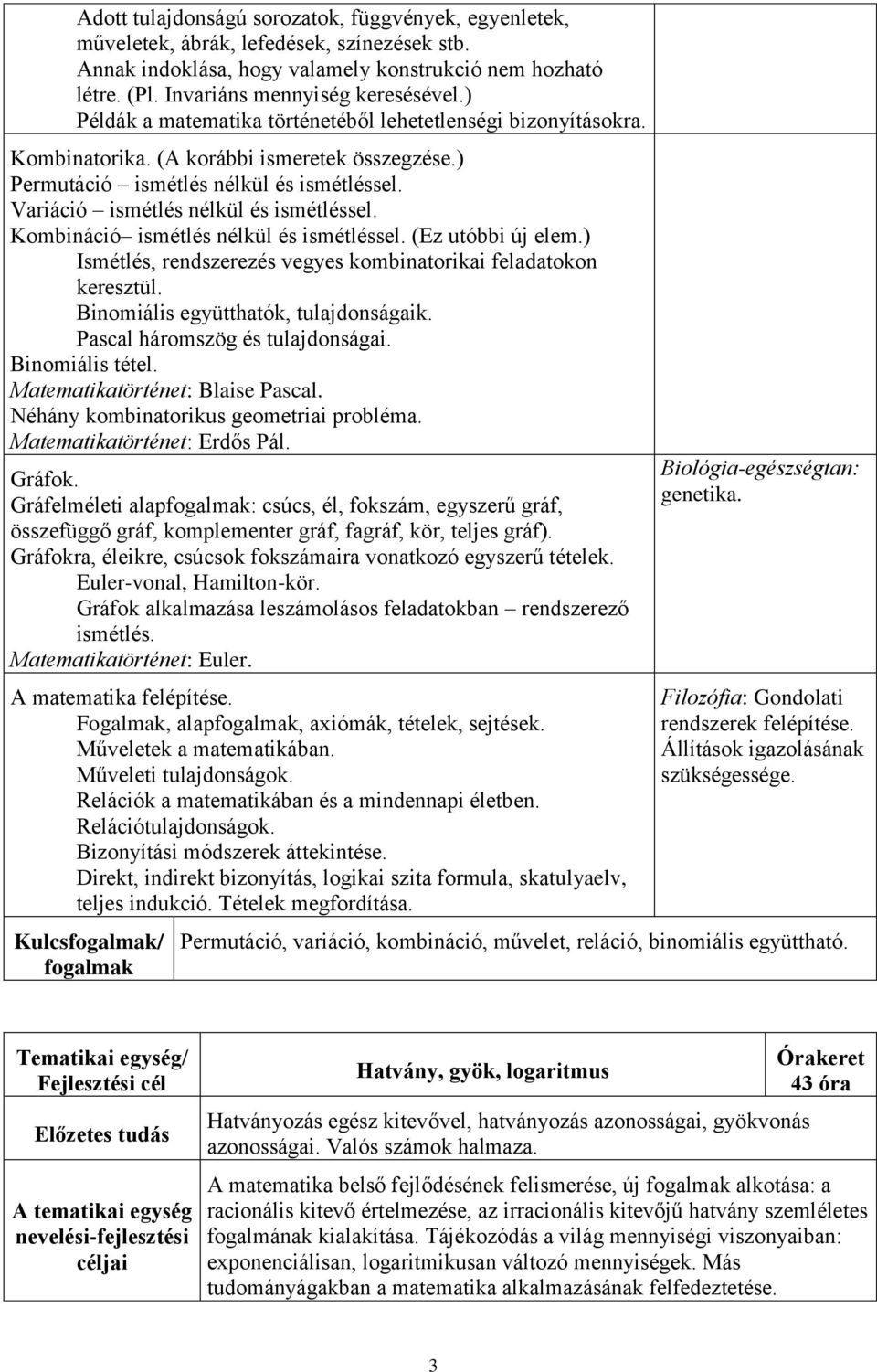 Adott tulajdonságú sorozatok, függvények, egyenletek, műveletek, ábrák, lefedések, színezések stb.
Annak indoklása, hogy valamely konstrukció nem hozható létre. (Pl. Invariáns mennyiség keresésével.)
Példák a matematika történetéből lehetetlenségi bizonyításokra.

Kombinatorika. (A korábbi ismeretek összegzése.)
Permutáció – ismétlés nélkül és ismétléssel.
Variáció – ismétlés nélkül és ismétléssel.
Kombináció– ismétlés nélkül és ismétléssel. (Ez utóbbi új elem.)
Ismétlés, rendszerezés vegyes kombinatorikai feladatokon keresztül.
Binomiális együtthatók, tulajdonságaik.
Pascal háromszög és tulajdonságai.
Binomiális tétel.
Matematikatörténet: Blaise Pascal.
Néhány kombinatorikus geometriai probléma.
Matematikatörténet: Erdős Pál.

Gráfok.
Gráfelméleti alapfogalmak: csúcs, él, fokszám, egyszerű gráf, összefüggő gráf, komplementer gráf, fagráf, kör, teljes gráf).
Gráfokra, éleikre, csúcsok fokszámaira vonatkozó egyszerű tételek.
Euler-vonal, Hamilton-kör.
Gráfok alkalmazása leszámolásos feladatokban – rendszerező ismétlés.
Matematikatörténet: Euler.

Biológia-egészségtan: genetika.

A matematika felépítése.
Fogalmak, alapfogalmak, axiómák, tételek, sejtések.
Műveletek a matematikában.
Műveleti tulajdonságok.
Relációk a matematikában és a mindennapi életben.
Relációtulajdonságok.
Bizonyítási módszerek áttekintése.
Direkt, indirekt bizonyítás, logikai szita formula, skatulyaelv, teljes indukció. Tételek megfordítása.

Filozófia: Gondolati rendszerek felépítése. Állítások igazolásának szükségessége.

| Kulcsfogalmak/ fogalmak | Permutáció, variáció, kombináció, művelet, reláció, binomiális együttható. |
|---|---|

| Tematikai egység/ Fejlesztési cél | Hatvány, gyök, logaritmus | Órakeret 43 óra |
|---|---|---|
| Előzetes tudás | Hatványozás egész kitevővel, hatványozás azonosságai, gyökvonás azonosságai. Valós számok halmaza. | |
| A tematikai egység nevelési-fejlesztési céljai | A matematika belső fejlődésének felismerése, új fogalmak alkotása: a racionális kitevő értelmezése, az irracionális kitevőjű hatvány szemléletes fogalmának kialakítása. Tájékozódás a világ mennyiségi viszonyaiban: exponenciálisan, logaritmikusan változó mennyiségek. Más tudományágakban a matematika alkalmazásának felfedeztetése. | |

3